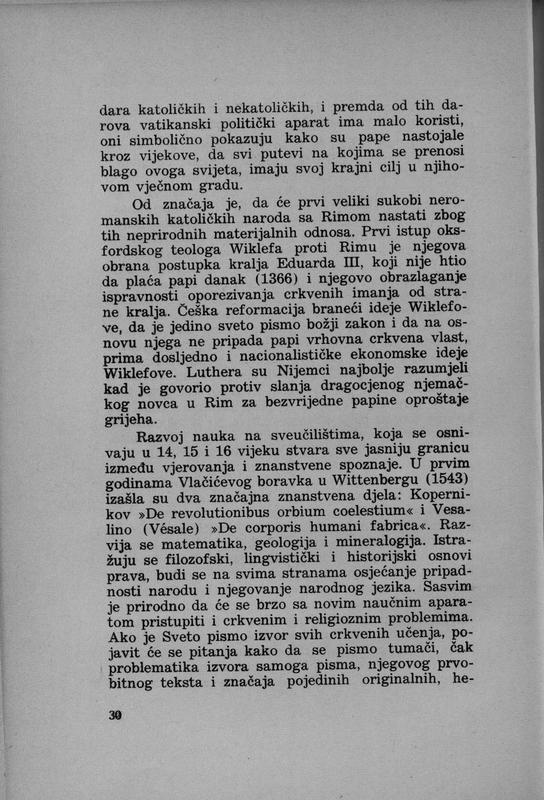 dara katoličkih i nekatoličkih, i premda od tih darova vatikanski politički aparat ima malo koristi, oni simbolično pokazuju kako su pape nastojale kroz vijekove, da svi putevi na kojima se prenosi blago ovoga svijeta, imaju svoj krajni cilj u njihovom vječnom gradu.

Od značaja je, da će prvi veliki sukobi neromanskih katoličkih naroda sa Rimom nastati zbog tih neprirodnih materijalnih odnosa. Prvi istup oksfordskog teologa Wiklefa proti Rimu je njegova obrana postupka kralja Eduarda III, koji nije htio da plaća papi danak (1366) i njegovo obrazlaganje ispravnosti oporezivanja crkvenih imanja od strane kralja. Češka reformacija braneći ideje Wiklefove, da je jedino sveto pismo božji zakon i da na osnovu njega ne pripada papi vrhovna crkvena vlast, prima dosljedno i nacionalističke ekonomske ideje Wiklefove. Luthera su Nijemci najbolje razumjeli kad je govorio protiv slanja dragocjenog njemačkog novca u Rim za bezvrijedne papine oproštaje grijeha.

Razvoj nauka na sveučilištima, koja se osnivaju u 14, 15 i 16 vijeku stvara sve jasniju granicu između vjerovanja i znanstvene spoznaje. U prvim godinama Vlačićevog boravka u Wittenbergu (1543) izašla su dva značajna znanstvena djela: Kopernikov »De revolutionibus orbium coelestium« i Vesalino (Vésale) »De corporis humani fabrica«. Razvija se matematika, geologija i mineralogija. Istražuju se filozofski, lingvistički i historijski osnovi prava, budi se na svima stranama osjećanje pripadnosti narodu i njegovanje narodnog jezika. Sasvim je prirodno da će se brzo sa novim naučnim aparatom pristupiti i crkvenim i religioznim problemima. Ako je Sveto pismo izvor svih crkvenih učenja, pojavit će se pitanja kako da se pismo tumači, čak problematika izvora samoga pisma, njegovog prvobitnog teksta i značaja pojedinih originalnih, he-

30